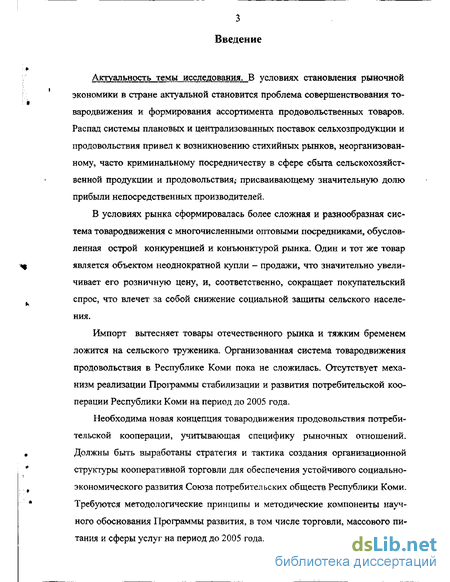 3

Введение

Актуальность темы исследования. В условиях становления рыночной экономики в стране актуальной становится проблема совершенствования товародвижения и формирования ассортимента продовольственных товаров. Распад системы плановых и централизованных поставок сельхозпродукции и продовольствия привел к возникновению стихийных рынков, неорганизованному, часто криминальному посредничеству в сфере сбыта сельскохозяйственной продукции и продовольствия; присваивающему значительную долю прибыли непосредственных производителей.

В условиях рынка сформировалась более сложная и разнообразная система товародвижения с многочисленными оптовыми посредниками, обусловленная острой конкуренцией и конъюнктурой рынка. Один и тот же товар является объектом неоднократной купли – продажи, что значительно увеличивает его розничную цену, и, соответственно, сокращает покупательский спрос, что влечет за собой снижение социальной защиты сельского населения.

Импорт вытесняет товары отечественного рынка и тяжким бременем ложится на сельского труженика. Организованная система товародвижения продовольствия в Республике Коми пока не сложилась. Отсутствует механизм реализации Программы стабилизации и развития потребительской кооперации Республики Коми на период до 2005 года.

Необходима новая концепция товародвижения продовольствия потребительской кооперации, учитывающая специфику рыночных отношений. Должны быть выработаны стратегия и тактика создания организационной структуры кооперативной торговли для обеспечения устойчивого социально-экономического развития Союза потребительских обществ Республики Коми. Требуются методологические принципы и методические компоненты научного обоснования Программы развития, в том числе торговли, массового питания и сферы услуг на период до 2005 года.

dsLib.net
библиотека диссертаций